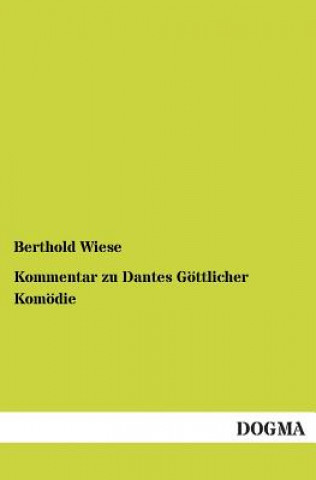 Berthold Wiese

Kommentar zu Dantes Göttlicher Komödie

DOGMA